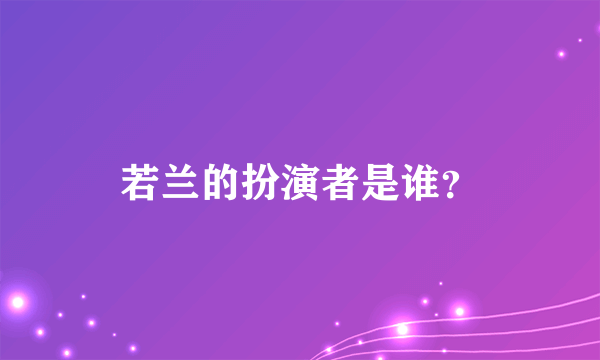 若兰的扮演者是谁？